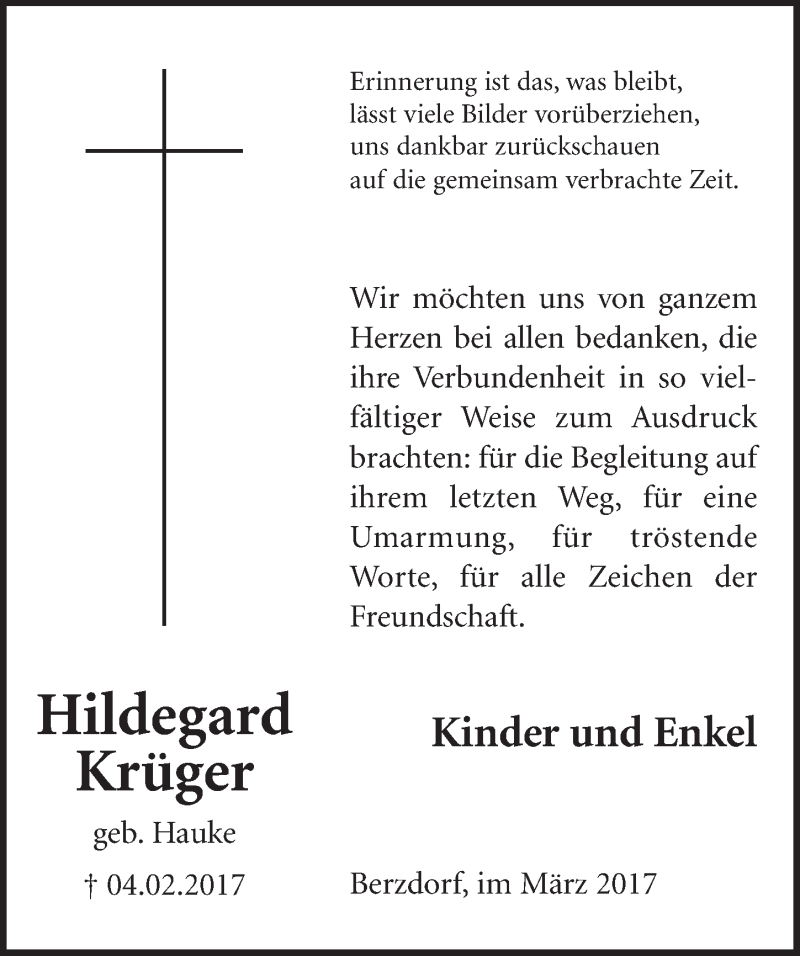 Erinnerung ist das, was bleibt,
lässt viele Bilder vorüberziehen,
uns dankbar zurückschauen
auf die gemeinsam verbrachte Zeit.

Wir möchten uns von ganzem Herzen bei allen bedanken, die ihre Verbundenheit in so vielfältiger Weise zum Ausdruck brachten: für die Begleitung auf ihrem letzten Weg, für eine Umarmung, für tröstende Worte, für alle Zeichen der Freundschaft.

Hildegard
Krüger

geb. Hauke

† 04.02.2017

Kinder und Enkel

Berzdorf, im März 2017